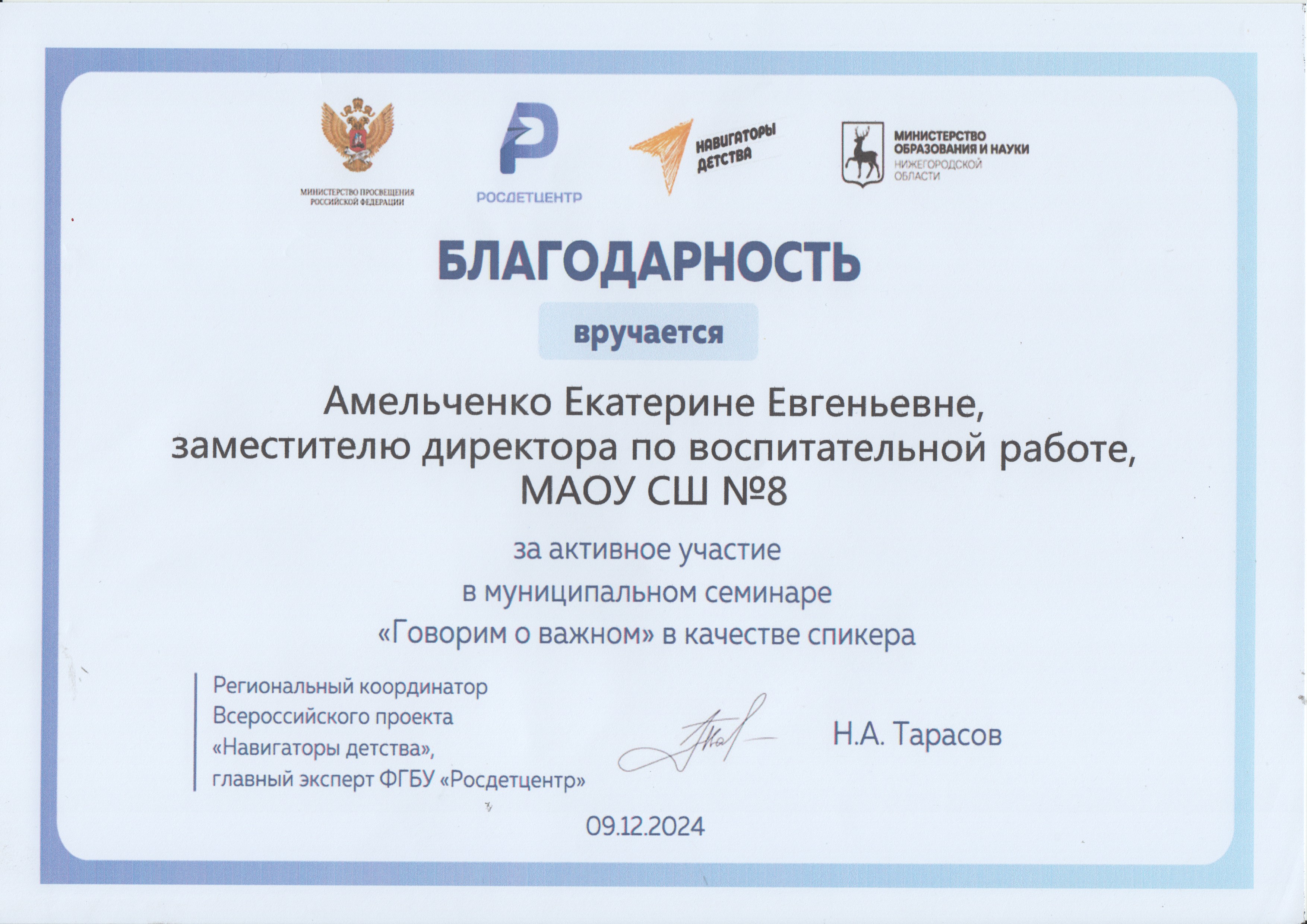 МИНИСТЕРСТВО ПРОСВЕЩЕНИЯ РОССИЙСКОЙ ФЕДЕРАЦИИ

РОСДЕТЦЕНТР

НАВИГАТОРЫ ДЕТСТВА

МИНИСТЕРСТВО ОБРАЗОВАНИЯ И НАУКИ НИЖЕГОРОДСКОЙ ОБЛАСТИ

БЛАГОДАРНОСТЬ

вручается

Амельченко Екатерине Евгеньевне, заместителю директора по воспитательной работе, МАОУ СШ №8

за активное участие в муниципальном семинаре «Говорим о важном» в качестве спикера

Региональный координатор Всероссийского проекта «Навигаторы детства», главный эксперт ФГБУ «Росдетцентр»

Н.А. Тарасов

09.12.2024